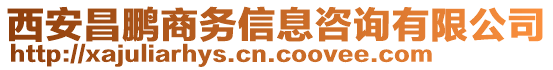 西安昌鹏商务信息咨询有限公司
http://xajuliarhys.cn.coovee.com